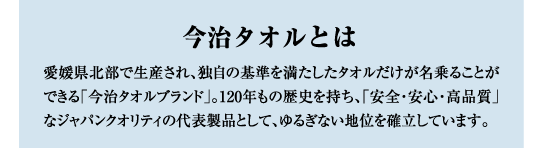 今治タオルとは

愛媛県北部で生産され、独自の基準を満たしたタオルだけが名乗ることができる「今治タオルブランド」。120年もの歴史を持ち、「安全・安心・高品質」なジャパンクオリティの代表製品として、ゆるぎない地位を確立しています。